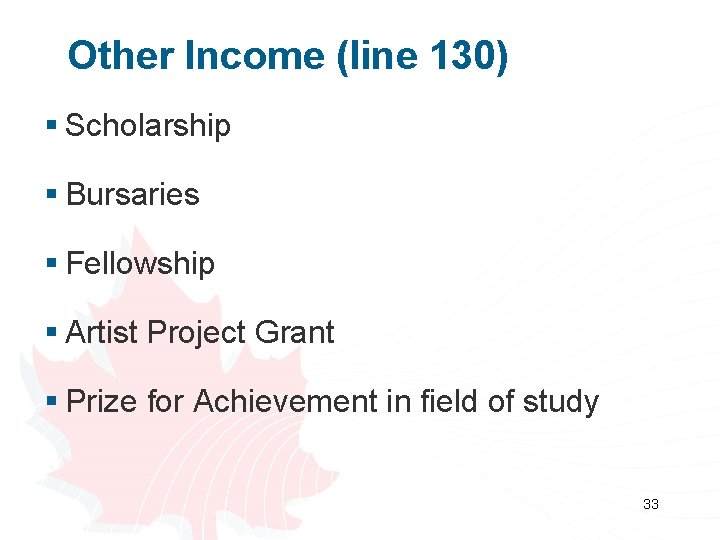 Other Income (line 130)

• Scholarship
• Bursaries
• Fellowship
• Artist Project Grant
• Prize for Achievement in field of study

33